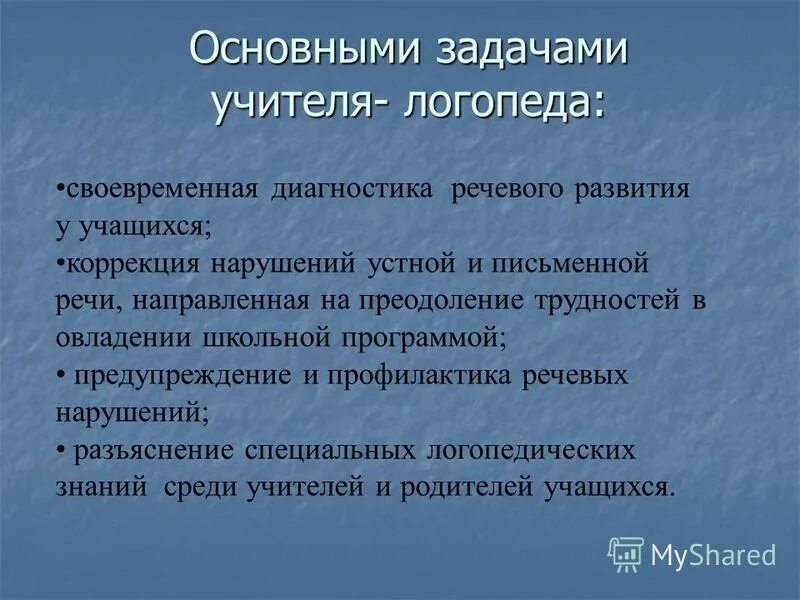 Основными задачами учителя- логопеда:

•своевременная диагностика речевого развития у учащихся;
•коррекция нарушений устной и письменной речи, направленная на преодоление трудностей в овладении школьной программой;
• предупреждение и профилактика речевых нарушений;
• разъяснение специальных логопедических знаний среди учителей и родителей учащихся.

MyShared